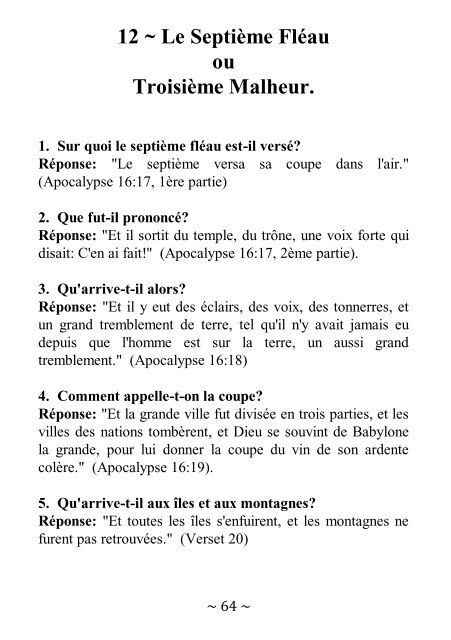 12 ~ Le Septième Fléau
ou
Troisième Malheur.

1. Sur quoi le septième fléau est-il versé?
Réponse: "Le septième versa sa coupe dans l'air." (Apocalypse 16:17, 1ère partie)

2. Que fut-il prononcé?
Réponse: "Et il sortit du temple, du trône, une voix forte qui disait: C'en ai fait!" (Apocalypse 16:17, 2ème partie).

3. Qu'arrive-t-il alors?
Réponse: "Et il y eut des éclairs, des voix, des tonnerres, et un grand tremblement de terre, tel qu'il n'y avait jamais eu depuis que l'homme est sur la terre, un aussi grand tremblement." (Apocalypse 16:18)

4. Comment appelle-t-on la coupe?
Réponse: "Et la grande ville fut divisée en trois parties, et les villes des nations tombèrent, et Dieu se souvint de Babylone la grande, pour lui donner la coupe du vin de son ardente colère." (Apocalypse 16:19).

5. Qu'arrive-t-il aux îles et aux montagnes?
Réponse: "Et toutes les îles s'enfuirent, et les montagnes ne furent pas retrouvées." (Verset 20)

~ 64 ~